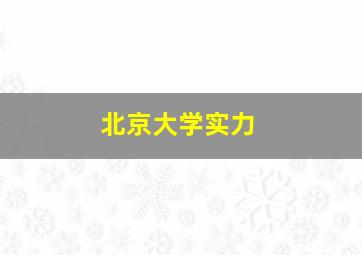 北京大学实力